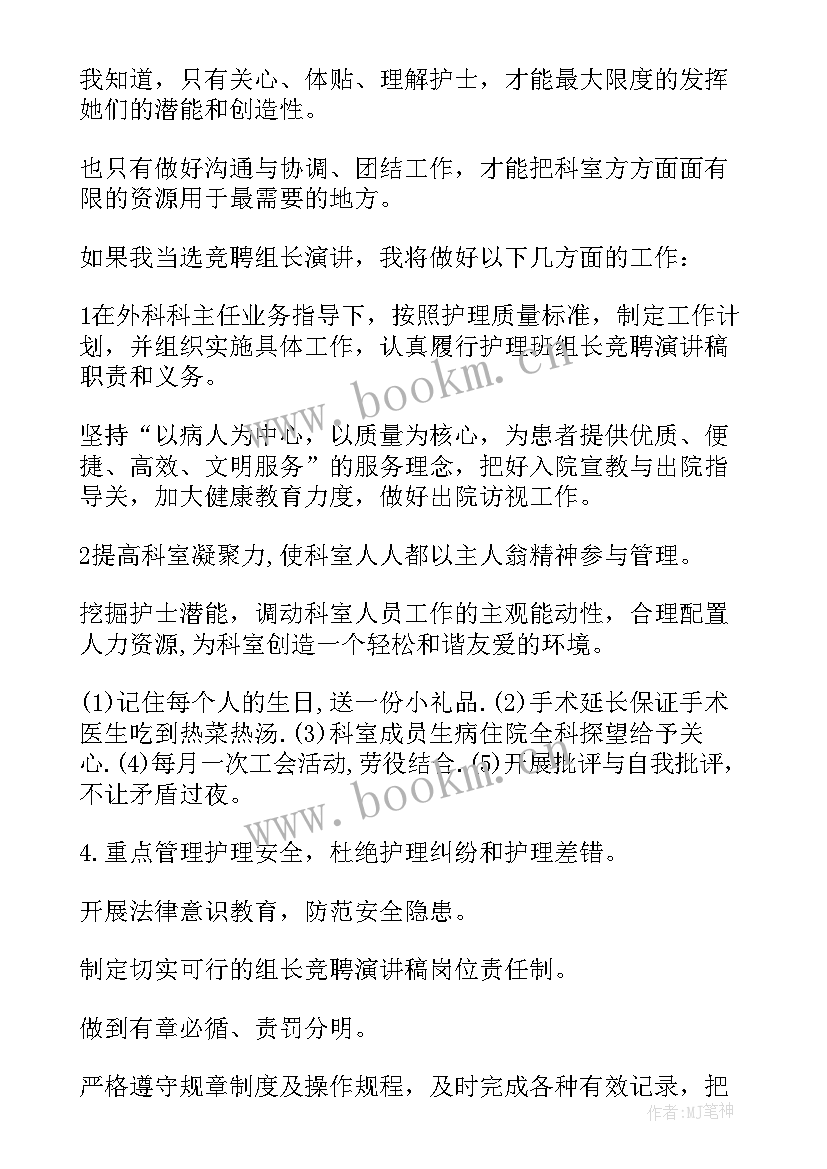 我知道，只有关心、体贴、理解护士，才能最大限度的发挥她们的潜能和创造性。

也只有做好沟通与协调、团结工作，才能把科室方方面面有限的资源用于最需要的地方。

如果我当选竞聘组长演讲，我将做好以下几方面的工作：

1在外科科主任业务指导下，按照护理质量标准，制定工作计划，并组织实施具体工作，认真履行护理班组长竞聘演讲稿职责和义务。

坚持“以病人为中心，以质量为核心，为患者提供优质、便捷、高效、文明服务”的服务理念，把好入院宣教与出院指导关，加大健康教育力度，做好出院访视工作。

2提高科室凝聚力,使科室人人都以主人翁精神参与管理。

挖掘护士潜能，调动科室人员工作的主观能动性，合理配置人力资源,为科室创造一个轻松和谐友爱的环境。

(1)记住每个人的生日,送一份小礼品.(2)手术延长保证手术医生吃到热菜热汤.(3)科室成员生病住院全科探望给予关心.(4)每月一次工会活动,劳役结合.(5)开展批评与自我批评，不让矛盾过夜。

4.重点管理护理安全，杜绝护理纠纷和护理差错。

开展法律意识教育，防范安全隐患。

制定切实可行的组长竞聘演讲稿岗位责任制。

做到有章必循、责罚分明。

严格遵守规章制度及操作规程，及时完成各种有效记录，把

www.bookm.cn

www.bookm.cn

作者：MJ笔神